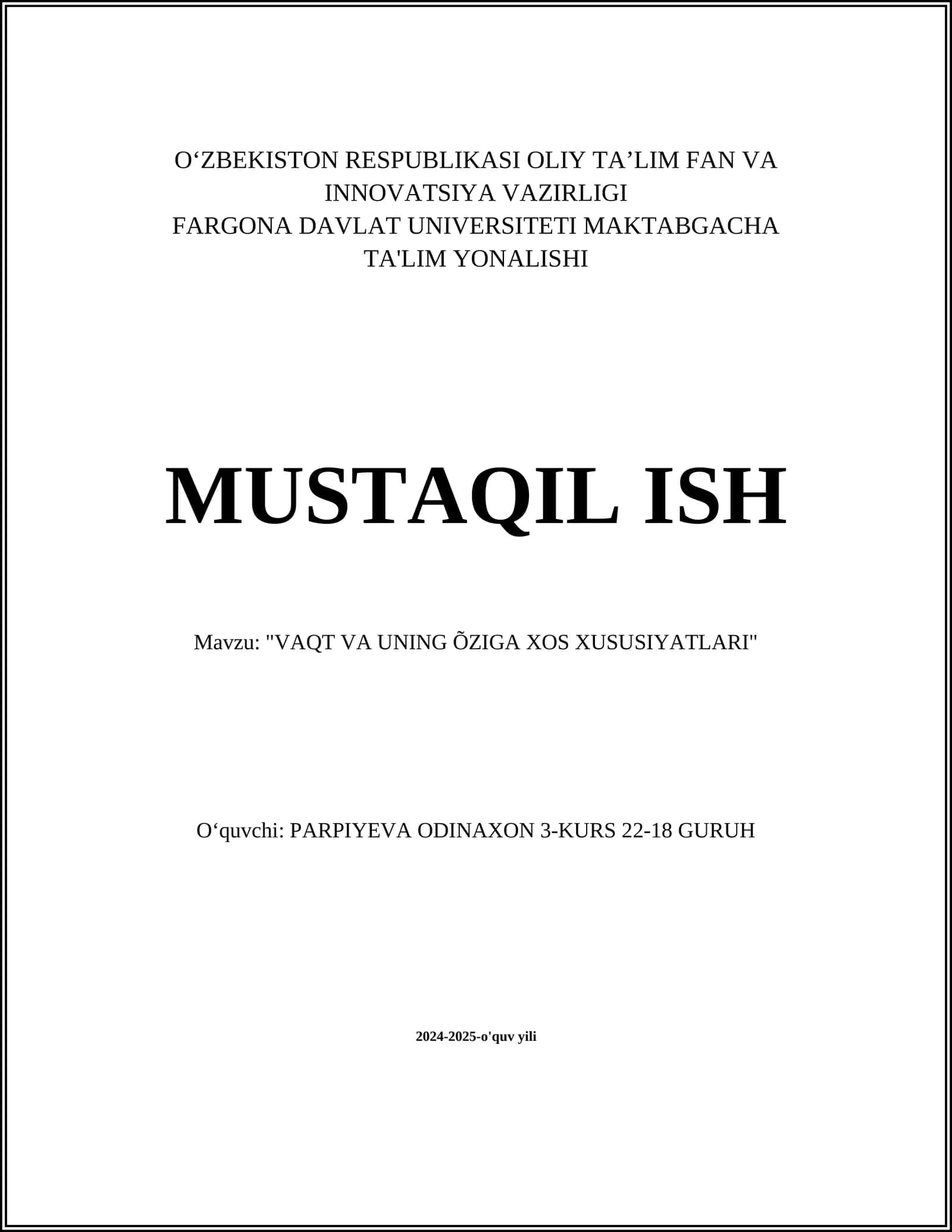 O‘ZBEKISTON RESPUBLIKASI OLIY TA’LIM FAN VA INNOVATSIYA VAZIRLIGI
FARGONA DAVLAT UNIVERSITETI MAKTABGACHA TA'LIM YONALISHI

MUSTAQIL ISH

Mavzu: "VAQT VA UNING ÕZIGA XOS XUSUSIYATLARI"

O‘quvchi: PARPIYEVA ODINAXON 3-KURS 22-18 GURUH

2024-2025-o'quv yili